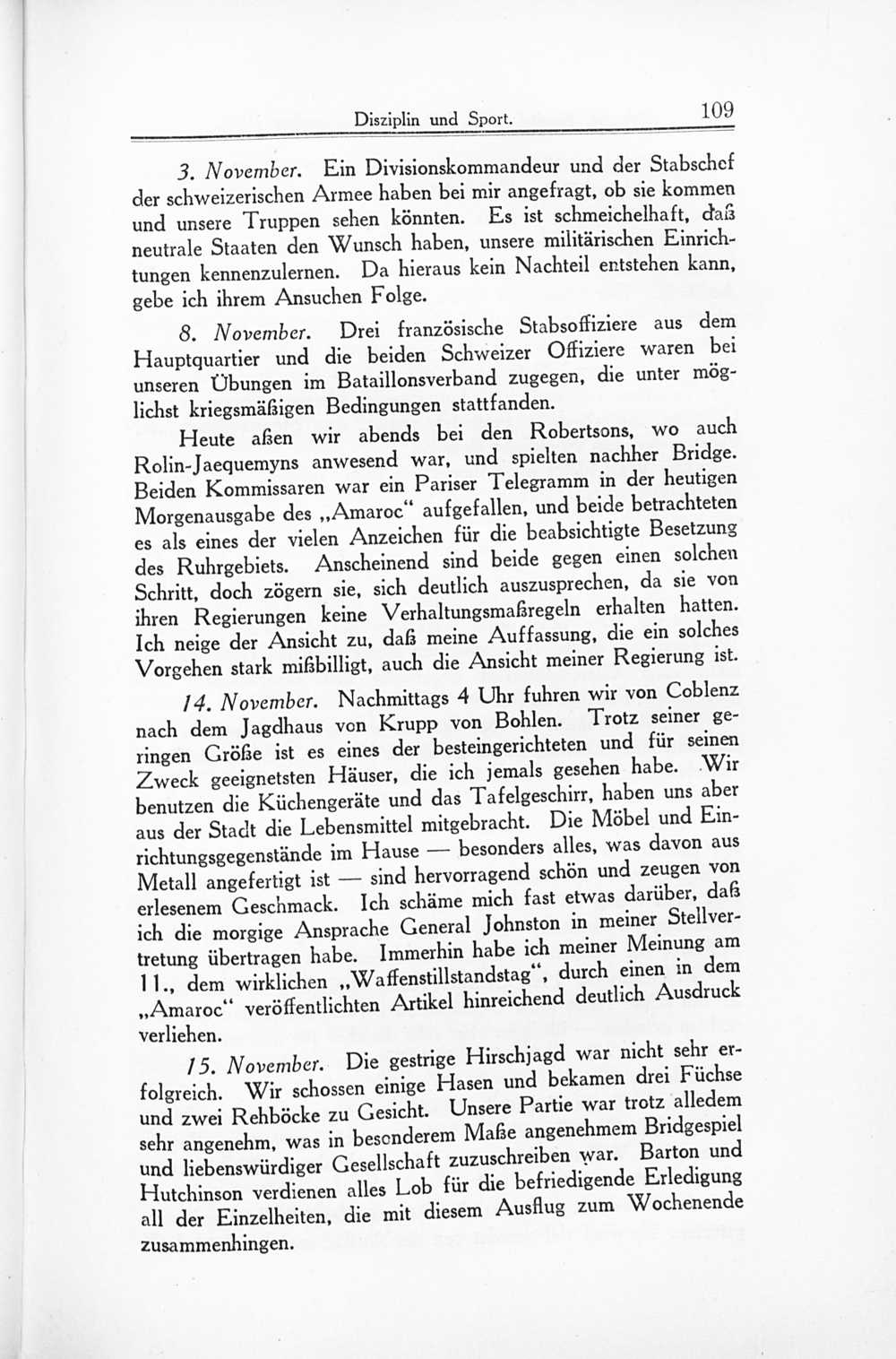 Disziplin und Sport. 109

3. November. Ein Divisionskommandeur und der Stabschef der schweizerischen Armee haben bei mir angefragt, ob sie kommen und unsere Truppen sehen könnten. Es ist schmeichelhaft, daß neutrale Staaten den Wunsch haben, unsere militärischen Einrichtungen kennenzulernen. Da hieraus kein Nachteil entstehen kann, gebe ich ihrem Ansuchen Folge.

8. November. Drei französische Stabsoffiziere aus dem Hauptquartier und die beiden Schweizer Offiziere waren bei unseren Übungen im Bataillonsverband zugegen, die unter möglichst kriegsmäßigen Bedingungen stattfanden.

Heute aßen wir abends bei den Robertsons, wo auch Rolin-Jaequemyns anwesend war, und spielten nachher Bridge. Beiden Kommissaren war ein Pariser Telegramm in der heutigen Morgenausgabe des „Amaroc“ aufgefallen, und beide betrachteten es als eines der vielen Anzeichen für die beabsichtigte Besetzung des Ruhrgebiets. Anscheinend sind beide gegen einen solchen Schritt, doch zögern sie, sich deutlich auszusprechen, da sie von ihren Regierungen keine Verhaltungsmaßregeln erhalten hatten. Ich neige der Ansicht zu, daß meine Auffassung, die ein solches Vorgehen stark mißbilligt, auch die Ansicht meiner Regierung ist.

14. November. Nachmittags 4 Uhr fuhren wir von Coblenz nach dem Jagdhaus von Krupp von Bohlen. Trotz seiner geringen Größe ist es eines der besteingerichteten und für seinen Zweck geeignetsten Häuser, die ich jemals gesehen habe. Wir benutzen die Küchengeräte und das Tafelgeschirr, haben uns aber aus der Stadt die Lebensmittel mitgebracht. Die Möbel und Einrichtungsgegenstände im Hause — besonders alles, was davon aus Metall angefertigt ist — sind hervorragend schön und zeugen von erlesenem Geschmack. Ich schäme mich fast etwas darüber, daß ich die morgige Ansprache General Johnston in meiner Stellvertretung übertragen habe. Immerhin habe ich meiner Meinung am 11., dem wirklichen „Waffenstillstandstag“, durch einen in dem „Amaroc“ veröffentlichten Artikel hinreichend deutlich Ausdruck verliehen.

15. November. Die gestrige Hirschjagd war nicht sehr erfolgreich. Wir schossen einige Hasen und bekamen drei Füchse und zwei Rehböcke zu Gesicht. Unsere Partie war trotz alledem sehr angenehm, was in besonderem Maße angenehmem Bridgespiel und liebenswürdiger Gesellschaft zuzuschreiben war. Barton und Hutchinson verdienen alles Lob für die befriedigende Erledigung all der Einzelheiten, die mit diesem Ausflug zum Wochenende zusammenhingen.